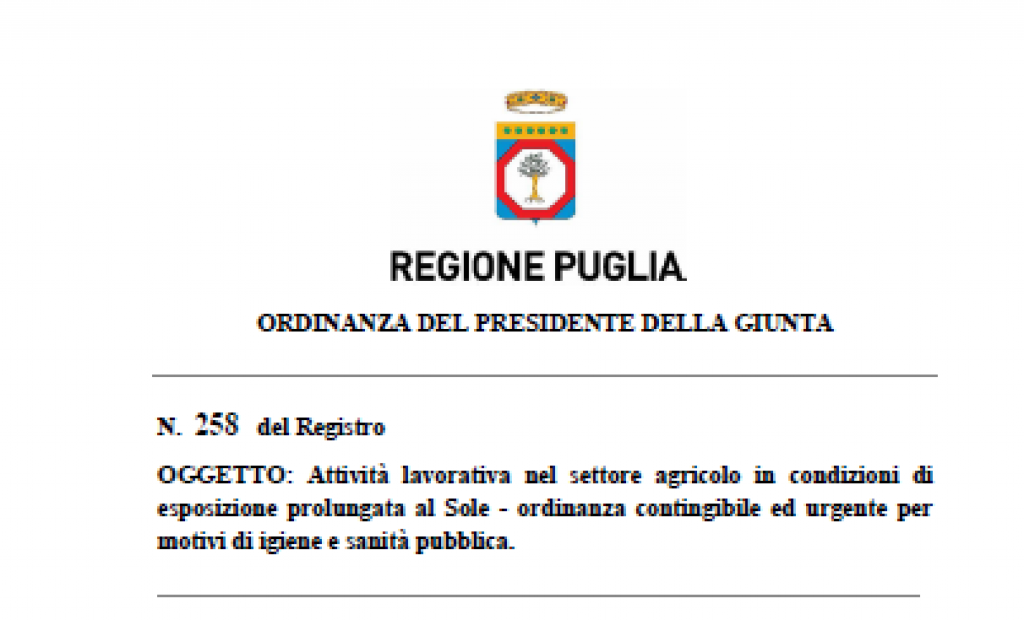 REGIONE PUGLIA

ORDINANZA DEL PRESIDENTE DELLA GIUNTA

N. 258 del Registro

OGGETTO: Attività lavorativa nel settore agricolo in condizioni di esposizione prolungata al Sole - ordinanza contingibile ed urgente per motivi di igiene e sanità pubblica.